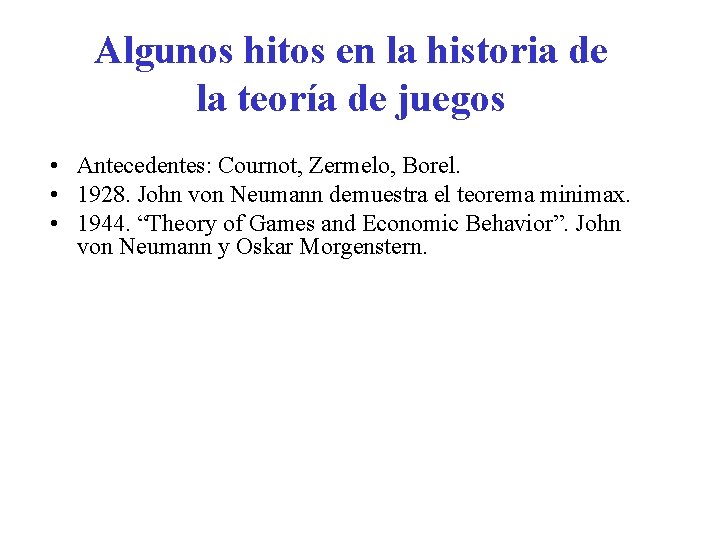 Algunos hitos en la historia de la teoría de juegos

• Antecedentes: Cournot, Zermelo, Borel.
• 1928. John von Neumann demuestra el teorema minimax.
• 1944. “Theory of Games and Economic Behavior”. John von Neumann y Oskar Morgenstern.